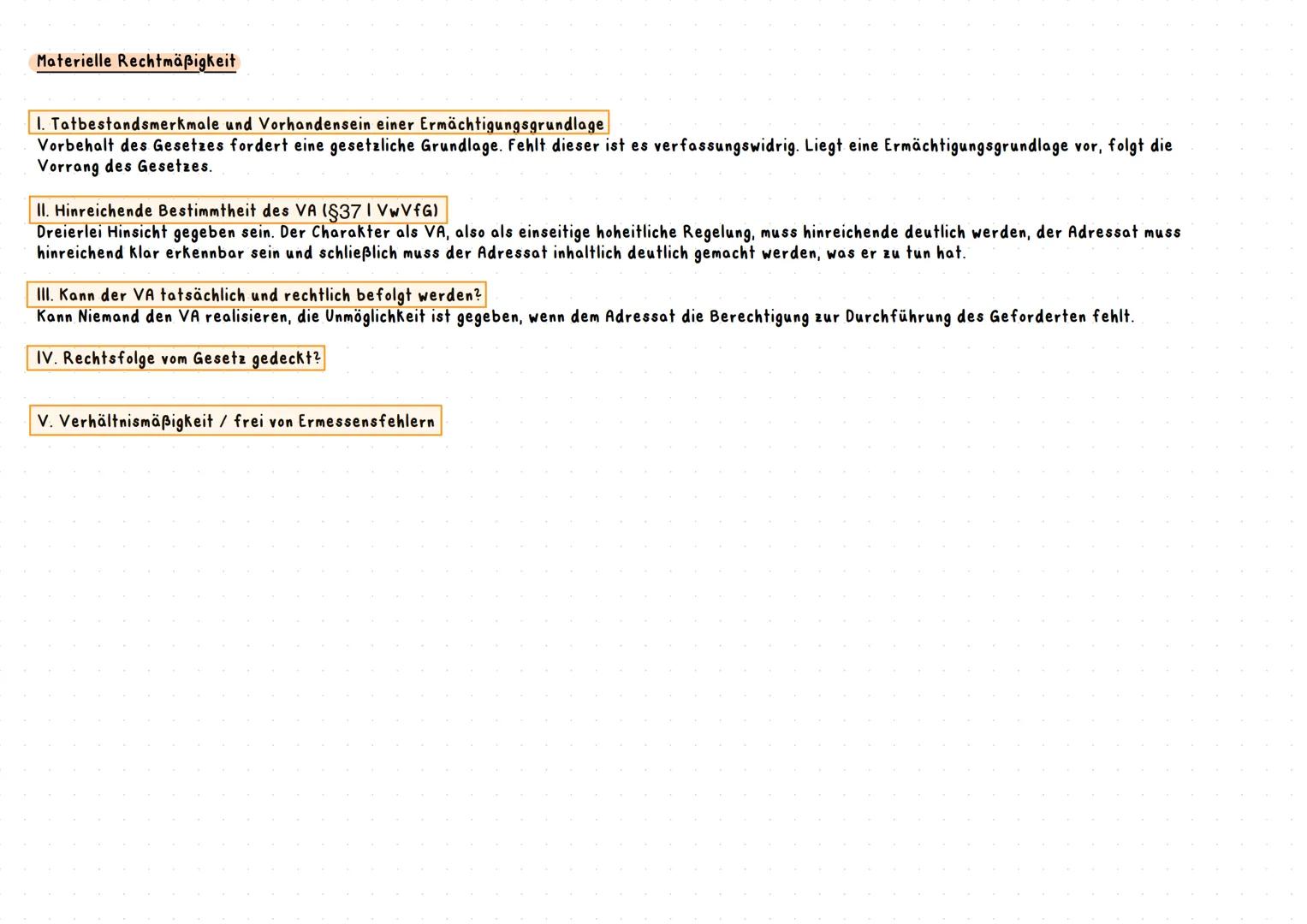 Materielle Rechtmäßigkeit

I. Tatbestandsmerkmale und Vorhandensein einer Ermächtigungsgrundlage
Vorbehalt des Gesetzes fordert eine gesetzliche Grundlage. Fehlt dieser ist es verfassungswidrig. Liegt eine Ermächtigungsgrundlage vor, folgt die Vorrang des Gesetzes.

II. Hinreichende Bestimmtheit des VA (§37 I VwVfG)
Dreierlei Hinsicht gegeben sein. Der Charakter als VA, also als einseitige hoheitliche Regelung, muss hinreichende deutlich werden, der Adressat muss hinreichend klar erkennbar sein und schließlich muss der Adressat inhaltlich deutlich gemacht werden, was er zu tun hat.

III. Kann der VA tatsächlich und rechtlich befolgt werden?
Kann Niemand den VA realisieren, die Unmöglichkeit ist gegeben, wenn dem Adressat die Berechtigung zur Durchführung des Geforderten fehlt.

IV. Rechtsfolge vom Gesetz gedeckt?

V. Verhältnismäßigkeit / frei von Ermessensfehlern